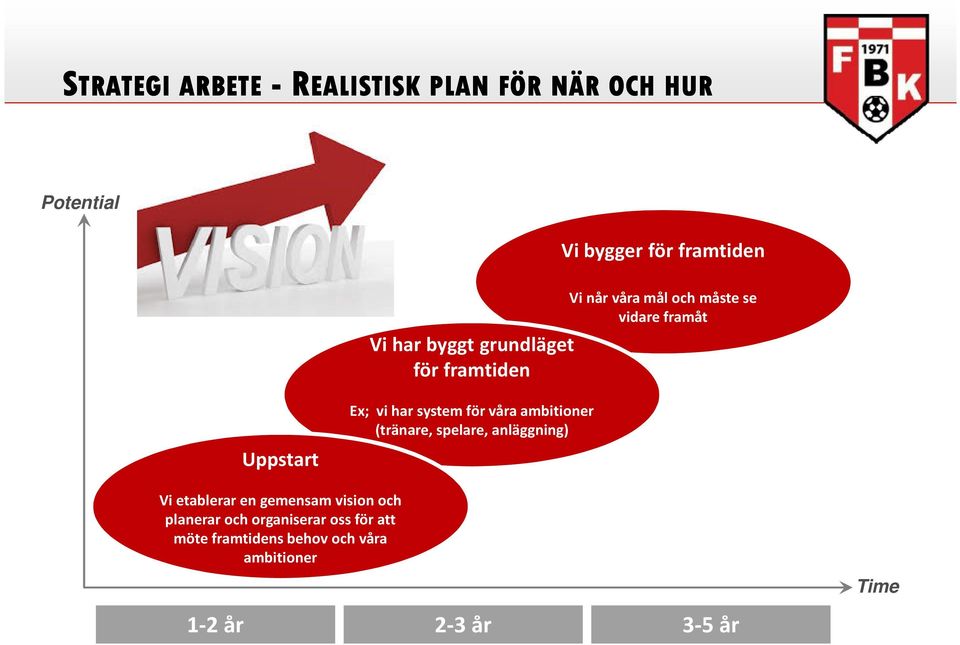 STRATEGI ARBETE - REALISTISK PLAN FÖR NÄR OCH HUR

1971
F B K

Potential

VISION

Vi bygger för framtiden

Vi når våra mål och måste se vidare framåt

Vi har byggt grundläget för framtiden

Ex; vi har system för våra ambitioner (tränare, spelare, anläggning)

Uppstart

Vi etablerar en gemensam vision och planerar och organiserar oss för att möte framtidens behov och våra ambitioner

Time

1-2 år

2-3 år

3-5 år